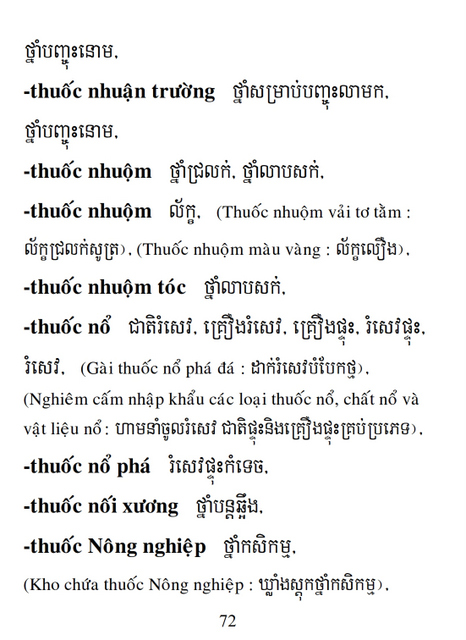 ថ្នាំបញ្ចុះនោម,

-thuốc nhuận trường ថ្នាំសម្រាប់បញ្ចុះលាមក, ថ្នាំបញ្ចុះនោម,

-thuốc nhuộm ថ្នាំជ្រលក់, ថ្នាំលាបសក់,

-thuốc nhuộm ល័ក្ត, (Thuốc nhuộm vải tơ tằm : ល័ក្តជ្រលក់សូត្រ), (Thuốc nhuộm màu vàng : ល័ក្តលឿង),

-thuốc nhuộm tóc ថ្នាំលាបសក់,

-thuốc nổ ជាតិរំសេវ, គ្រឿងរំសេវ, គ្រឿងផ្ទុះ, រំសេវផ្ទុះ, រំសេវ, (Gài thuốc nổ phá đá : ដាក់រំសេវបំបែកថ្ម), (Nghiêm cấm nhập khẩu các loại thuốc nổ, chất nổ và vật liệu nổ : ហាមនាំចូលរំសេវ ជាតិផ្ទុះនិងគ្រឿងផ្ទុះគ្រប់ប្រភេទ),

-thuốc nổ phá រំសេវផ្ទុះកំទេច,

-thuốc nối xương ថ្នាំបន្តឆ្អឹង,

-thuốc Nông nghiệp ថ្នាំកសិកម្ម,

(Kho chứa thuốc Nông nghiệp : ឃ្លាំងស្តុកថ្នាំកសិកម្ម),

72